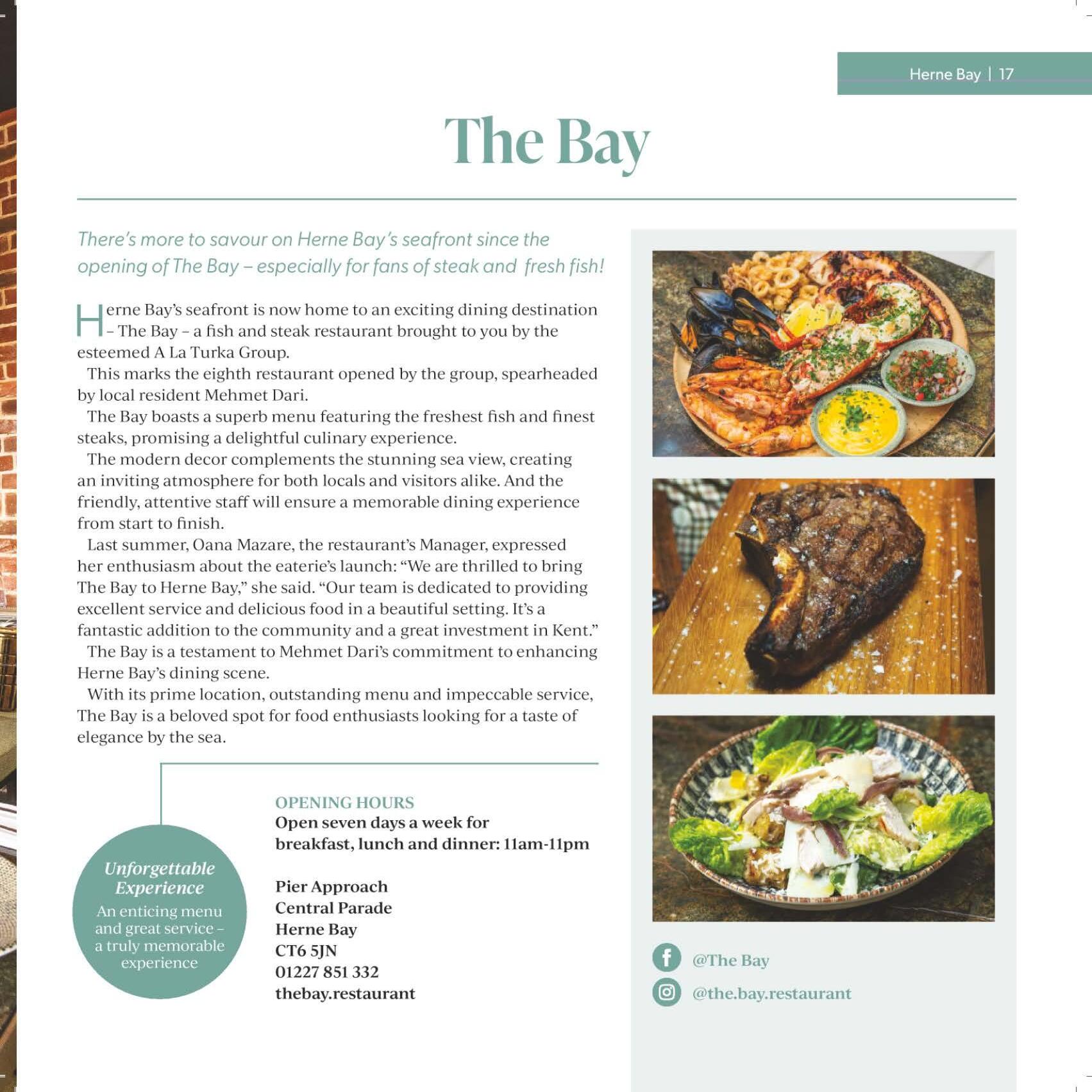 Herne Bay | 17

The Bay

There's more to savour on Herne Bay's seafront since the opening of The Bay – especially for fans of steak and fresh fish!

Herne Bay's seafront is now home to an exciting dining destination – The Bay – a fish and steak restaurant brought to you by the esteemed A La Turka Group.

This marks the eighth restaurant opened by the group, spearheaded by local resident Mehmet Dari.

The Bay boasts a superb menu featuring the freshest fish and finest steaks, promising a delightful culinary experience.

The modern decor complements the stunning sea view, creating an inviting atmosphere for both locals and visitors alike. And the friendly, attentive staff will ensure a memorable dining experience from start to finish.

Last summer, Oana Mazare, the restaurant's Manager, expressed her enthusiasm about the eaterie's launch: "We are thrilled to bring The Bay to Herne Bay," she said. "Our team is dedicated to providing excellent service and delicious food in a beautiful setting. It's a fantastic addition to the community and a great investment in Kent."

The Bay is a testament to Mehmet Dari's commitment to enhancing Herne Bay's dining scene.

With its prime location, outstanding menu and impeccable service, The Bay is a beloved spot for food enthusiasts looking for a taste of elegance by the sea.

Unforgettable Experience
An enticing menu and great service – a truly memorable experience

OPENING HOURS
Open seven days a week for breakfast, lunch and dinner: 11am-11pm

Pier Approach
Central Parade
Herne Bay
CT6 5JN
01227 851 332
thebay.restaurant

@The Bay
@the.bay.restaurant